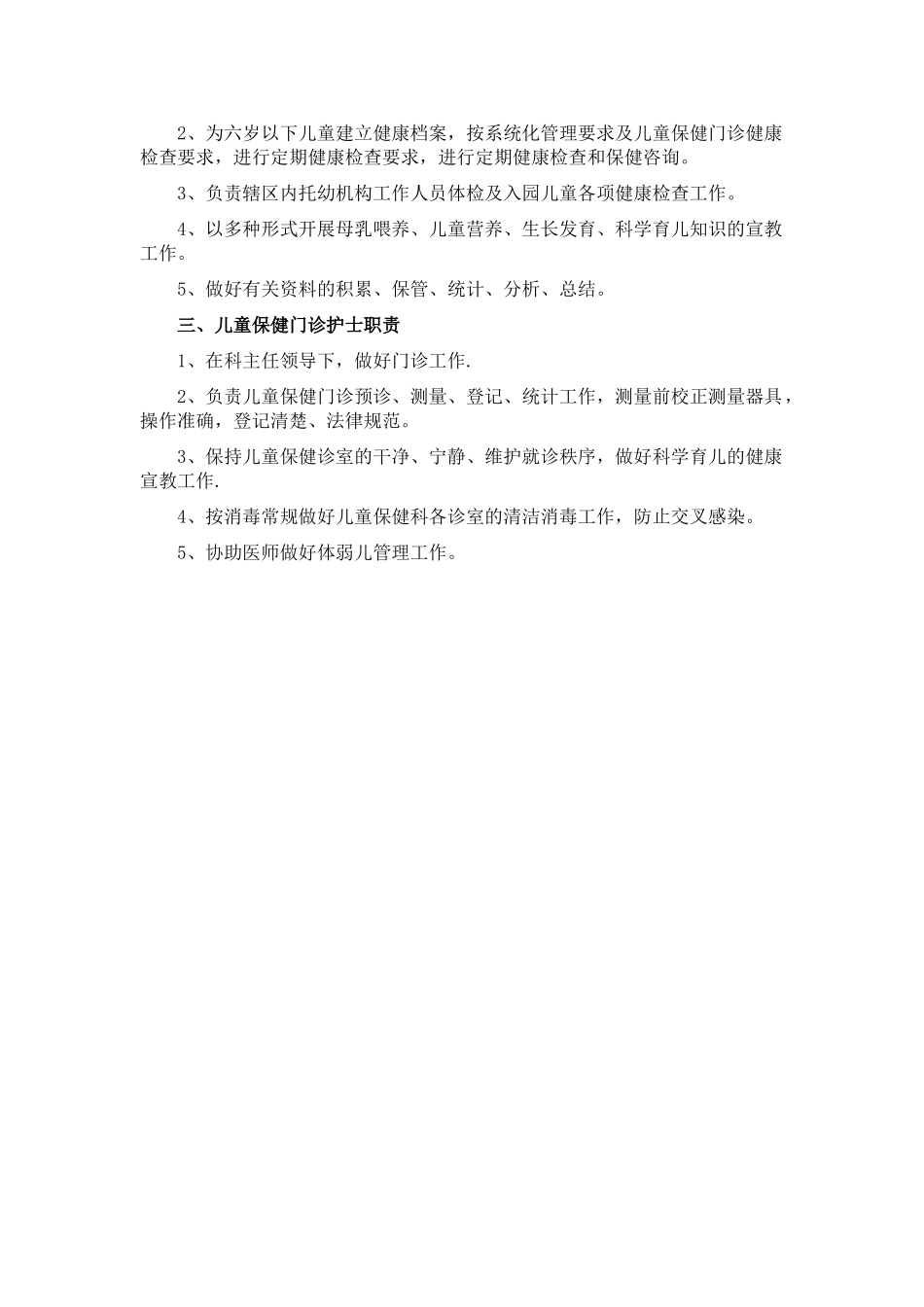 2、为六岁以下儿童建立健康档案，按系统化管理要求及儿童保健门诊健康检查要求，进行定期健康检查要求，进行定期健康检查和保健咨询。

3、负责辖区内托幼机构工作人员体检及入园儿童各项健康检查工作。

4、以多种形式开展母乳喂养、儿童营养、生长发育、科学育儿知识的宣教工作。

5、做好有关资料的积累、保管、统计、分析、总结。

三、儿童保健门诊护士职责

1、在科主任领导下，做好门诊工作.

2、负责儿童保健门诊预诊、测量、登记、统计工作，测量前校正测量器具，操作准确，登记清楚、法律规范。

3、保持儿童保健诊室的干净、宁静、维护就诊秩序，做好科学育儿的健康宣教工作.

4、按消毒常规做好儿童保健科各诊室的清洁消毒工作，防止交叉感染。

5、协助医师做好体弱儿管理工作。